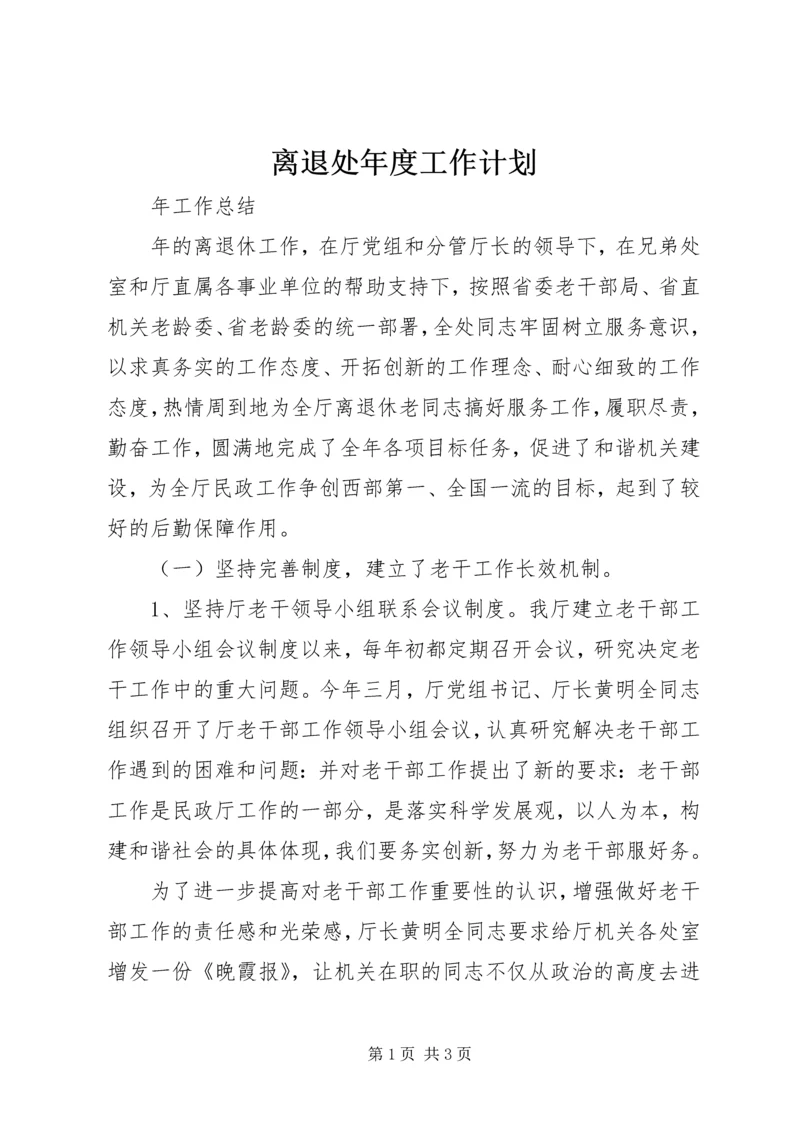 离退处年度工作计划

年工作总结

年的离退休工作，在厅党组和分管厅长的领导下，在兄弟处室和厅直属各事业单位的帮助支持下，按照省委老干部局、省直机关老龄委、省老龄委的统一部署，全处同志牢固树立服务意识，以求真务实的工作态度、开拓创新的工作理念、耐心细致的工作态度，热情周到地为全厅离退休老同志搞好服务工作，履职尽责，勤奋工作，圆满地完成了全年各项目标任务，促进了和谐机关建设，为全厅民政工作争创西部第一、全国一流的目标，起到了较好的后勤保障作用。

（一）坚持完善制度，建立了老干工作长效机制。

1、坚持厅老干领导小组联系会议制度。我厅建立老干部工作领导小组会议制度以来，每年初都定期召开会议，研究决定老干工作中的重大问题。今年三月，厅党组书记、厅长黄明全同志组织召开了厅老干部工作领导小组会议，认真研究解决老干部工作遇到的困难和问题：并对老干部工作提出了新的要求：老干部工作是民政厅工作的一部分，是落实科学发展观，以人为本，构建和谐社会的具体体现，我们要务实创新，努力为老干部服好务。

为了进一步提高对老干部工作重要性的认识，增强做好老干部工作的责任感和光荣感，厅长黄明全同志要求给厅机关各处室增发一份《晚霞报》，让机关在职的同志不仅从政治的高度去进

第 1 页 共 3 页